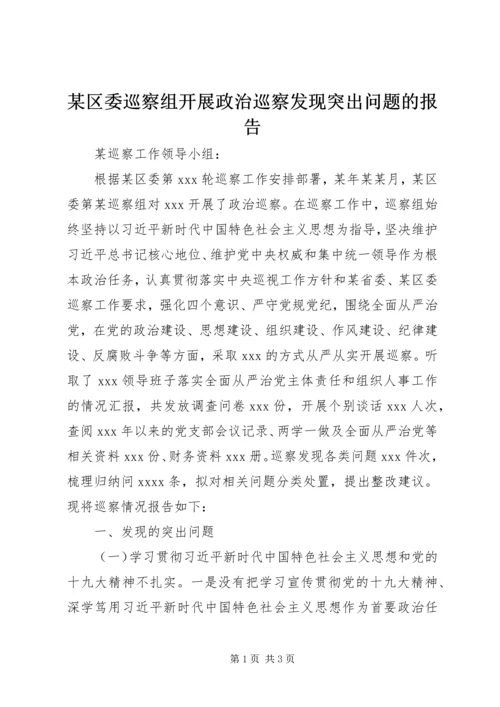 某区委巡察组开展政治巡察发现突出问题的报告

某巡察工作领导小组：

根据某区委第 xxx 轮巡察工作安排部署，某年某某月，某区委第某巡察组对 xxx 开展了政治巡察。在巡察工作中，巡察组始终坚持以习近平新时代中国特色社会主义思想为指导，坚决维护习近平总书记核心地位、维护党中央权威和集中统一领导作为根本政治任务，认真贯彻落实中央巡视工作方针和某省委、某区委巡察工作要求，强化四个意识、严守党规党纪，围绕全面从严治党，在党的政治建设、思想建设、组织建设、作风建设、纪律建设、反腐败斗争等方面，采取 xxx 的方式从严从实开展巡察。听取了 xxx 领导班子落实全面从严治党主体责任和组织人事工作的情况汇报，共发放调查问卷 xxx 份，开展个别谈话 xxx 人次，查阅 xxx 年以来的党支部会议记录、两学一做及全面从严治党等相关资料 xxx 份、财务资料 xxx 册。巡察发现各类问题 xxx 件次，梳理归纳问 xxxx 条，拟对相关问题分类处置，提出整改建议。现将巡察情况报告如下：

一、发现的突出问题

（一）学习贯彻习近平新时代中国特色社会主义思想和党的十九大精神不扎实。一是没有把学习宣传贯彻党的十九大精神、深学笃用习近平新时代中国特色社会主义思想作为首要政治任

第 1 页 共 3 页